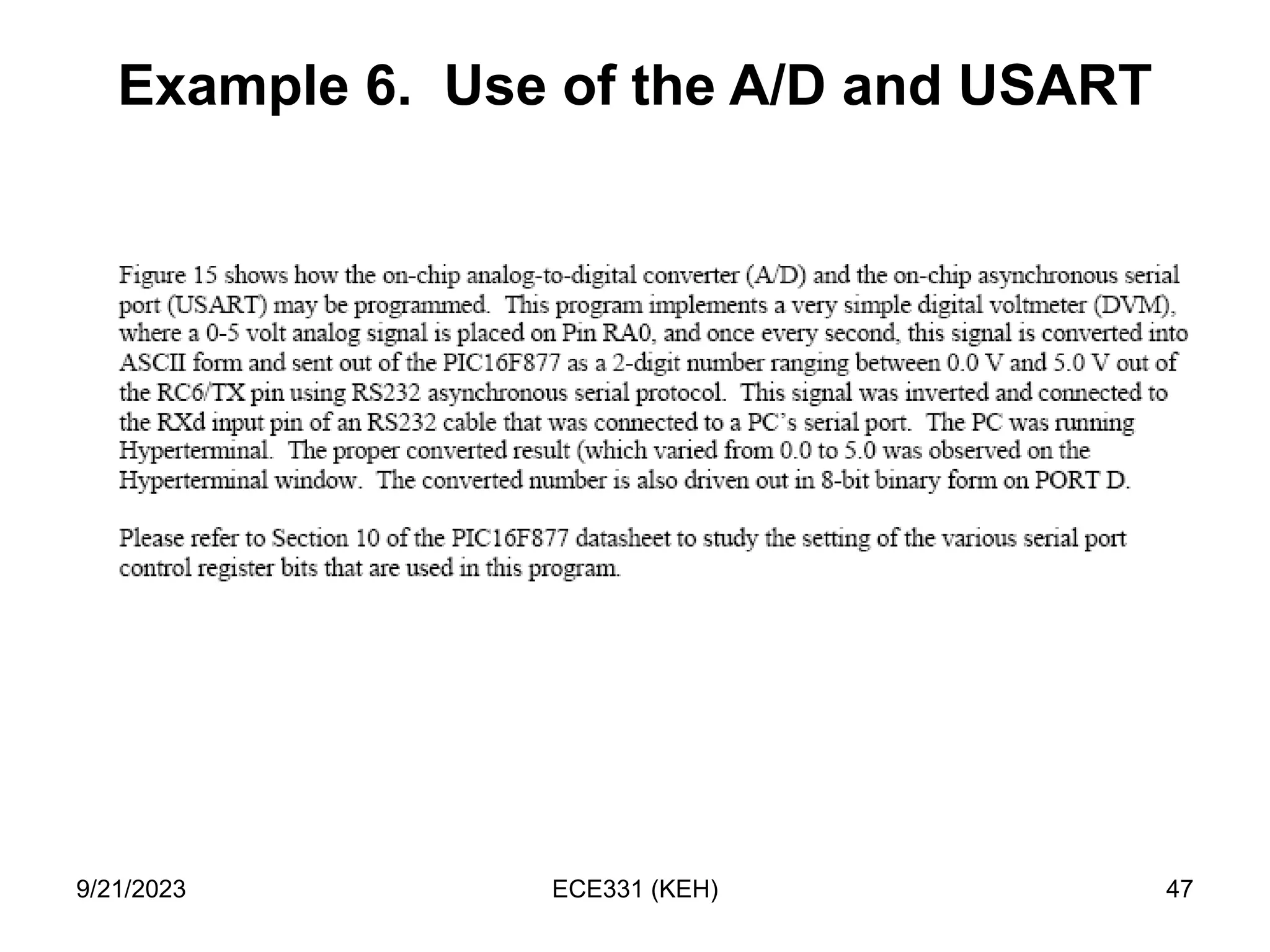 Example 6. Use of the A/D and USART

Figure 15 shows how the on-chip analog-to-digital converter (A/D) and the on-chip asynchronous serial port (USART) may be programmed. This program implements a very simple digital voltmeter (DVM), where a 0-5 volt analog signal is placed on Pin RA0, and once every second, this signal is converted into ASCII form and sent out of the PIC16F877 as a 2-digit number ranging between 0.0 V and 5.0 V out of the RC6/TX pin using RS232 asynchronous serial protocol. This signal was inverted and connected to the RXd input pin of an RS232 cable that was connected to a PC's serial port. The PC was running Hyperterminal. The proper converted result (which varied from 0.0 to 5.0 was observed on the Hyperterminal window. The converted number is also driven out in 8-bit binary form on PORT D.

Please refer to Section 10 of the PIC16F877 datasheet to study the setting of the various serial port control register bits that are used in this program.

9/21/2023

ECE331 (KEH)

47